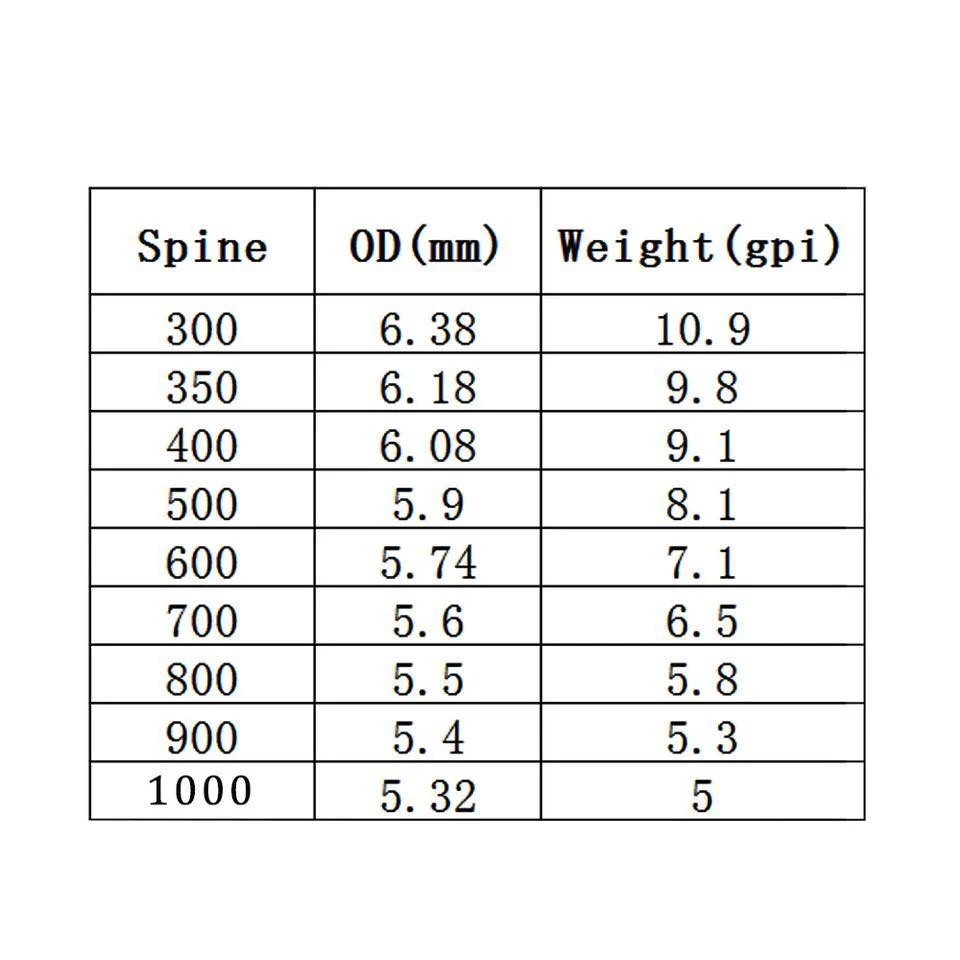 | Spine | OD(mm) | Weight(gpi) |
|---|---|---|
| 300 | 6.38 | 10.9 |
| 350 | 6.18 | 9.8 |
| 400 | 6.08 | 9.1 |
| 500 | 5.9 | 8.1 |
| 600 | 5.74 | 7.1 |
| 700 | 5.6 | 6.5 |
| 800 | 5.5 | 5.8 |
| 900 | 5.4 | 5.3 |
| 1000 | 5.32 | 5 |